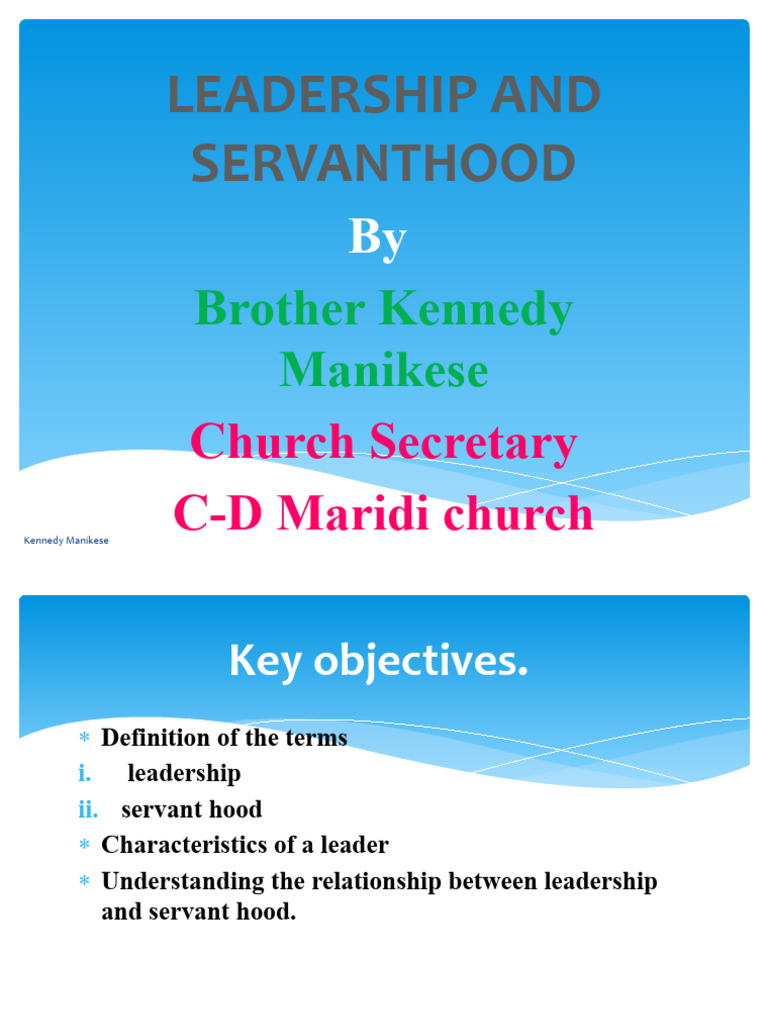 LEADERSHIP AND SERVANTHOOD

By

Brother Kennedy Manikese

Church Secretary

C-D Maridi church

Kennedy Manikese

Key objectives.

* Definition of the terms
i. leadership
ii. servant hood
* Characteristics of a leader
* Understanding the relationship between leadership and servant hood.